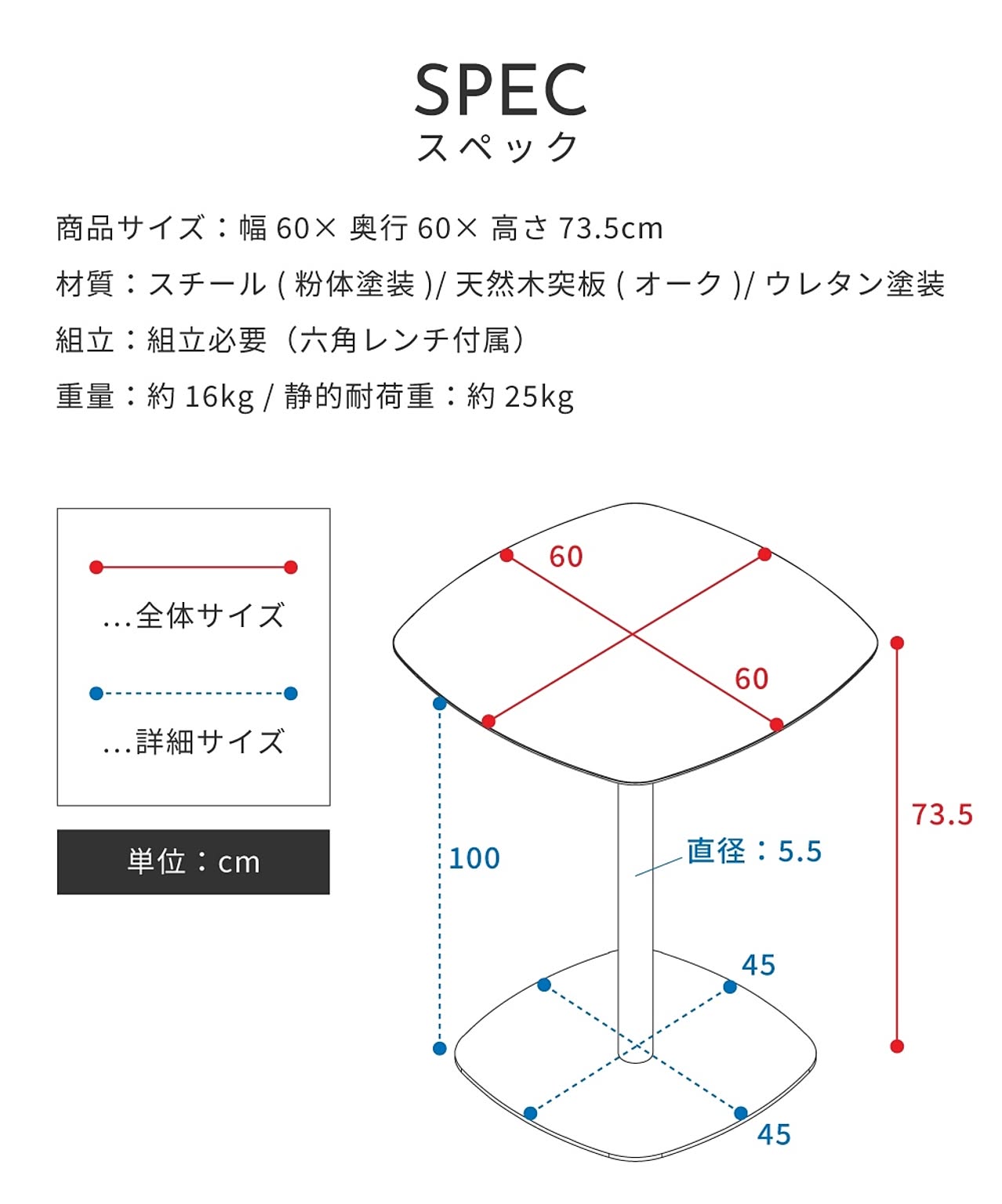 SPEC
スペック

商品サイズ：幅 60× 奥行 60× 高さ 73.5cm

材質：スチール ( 粉体塗装 )/ 天然木突板 ( オーク )/ ウレタン塗装

組立：組立必要（六角レンチ付属）

重量：約 16kg / 静的耐荷重：約 25kg

…全体サイズ

…詳細サイズ

単位：cm

60

60

73.5

100

直径：5.5

45

45